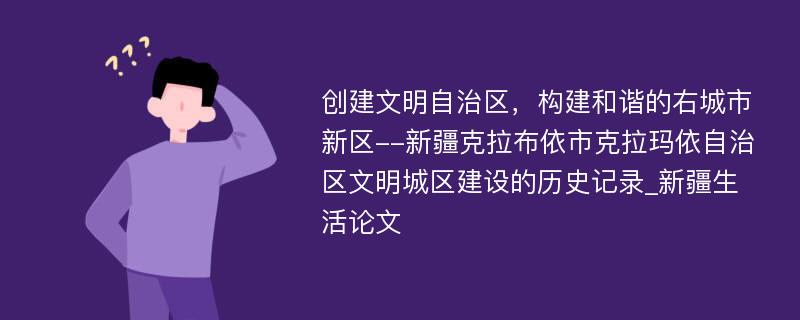 ???

创建文明自治区，构建和谐的右城市新区--新疆克拉布依市克拉玛依自治区文明城区建设的历史记录_新疆生活论文